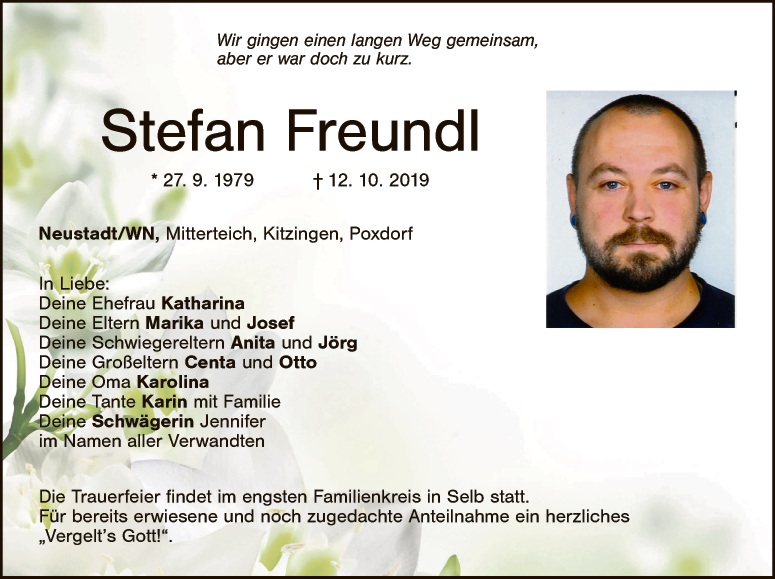 Wir gingen einen langen Weg gemeinsam,
aber er war doch zu kurz.

Stefan Freundl

* 27. 9. 1979 † 12. 10. 2019

Neustadt/WN, Mitterteich, Kitzingen, Poxdorf

In Liebe:
Deine Ehefrau Katharina
Deine Eltern Marika und Josef
Deine Schwiegereltern Anita und Jörg
Deine Großeltern Centa und Otto
Deine Oma Karolina
Deine Tante Karin mit Familie
Deine Schwägerin Jennifer
im Namen aller Verwandten

Die Trauerfeier findet im engsten Familienkreis in Selb statt. Für bereits erwiesene und noch zugedachte Anteilnahme ein herzliches „Vergelt's Gott!“.